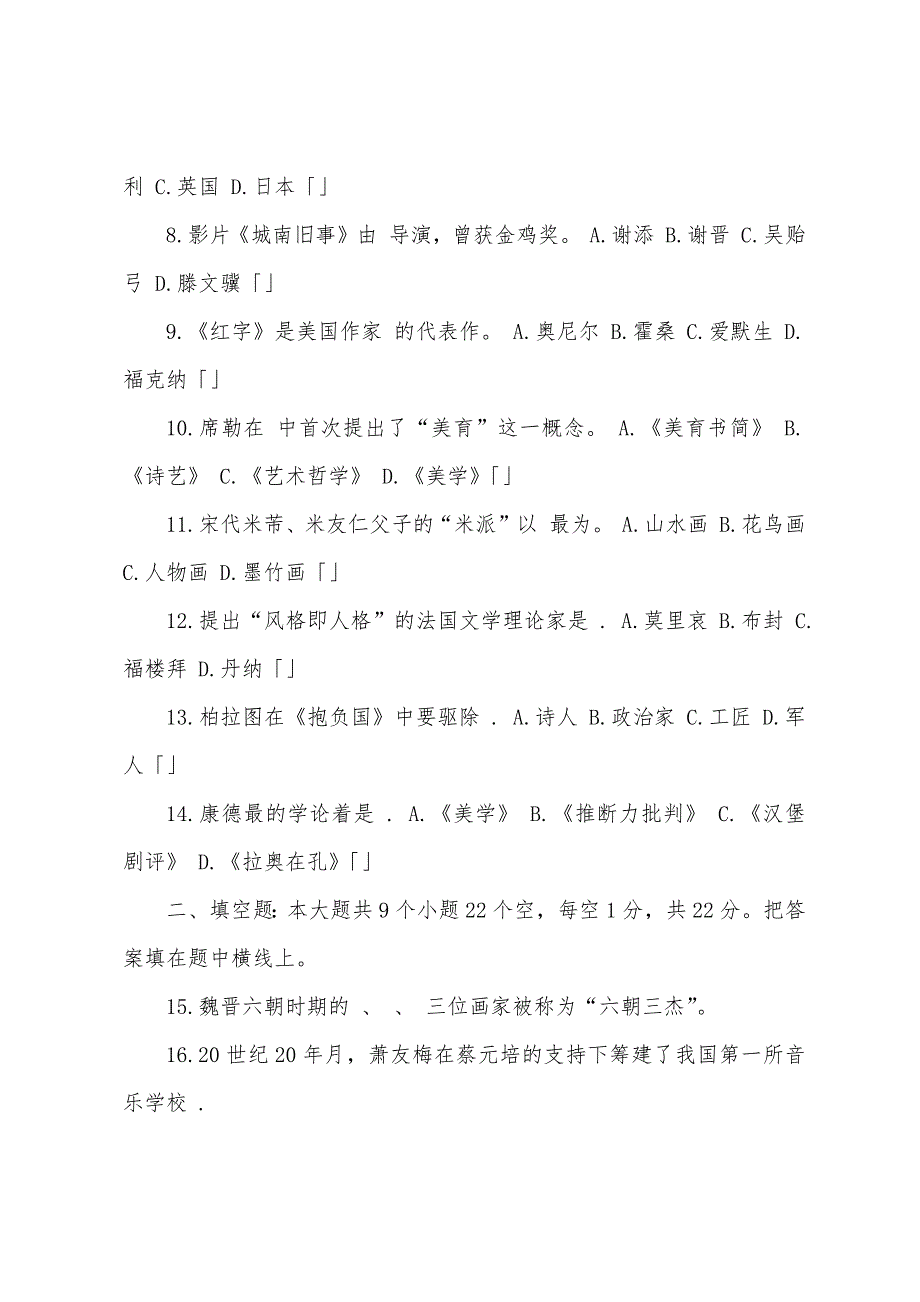 利 C.英国 D.日本「」

8.影片《城南旧事》由 导演，曾获金鸡奖。 A.谢添 B.谢晋 C.吴贻弓 D.滕文骥「」

9.《红字》是美国作家 的代表作。 A.奥尼尔 B.霍桑 C.爱默生 D.福克纳「」

10.席勒在 中首次提出了“美育”这一概念。 A.《美育书简》 B.《诗艺》 C.《艺术哲学》 D.《美学》「」

11.宋代米芾、米友仁父子的“米派”以 最为。 A.山水画 B.花鸟画 C.人物画 D.墨竹画「」

12.提出“风格即人格”的法国文学理论家是 . A.莫里哀 B.布封 C.福楼拜 D.丹纳「」

13.柏拉图在《抱负国》中要驱除 . A.诗人 B.政治家 C.工匠 D.军人「」

14.康德最的学论着是 . A.《美学》 B.《推断力批判》 C.《汉堡剧评》 D.《拉奥在孔》「」

二、填空题:本大题共9个小题22个空，每空1分，共22分。把答案填在题中横线上。

15.魏晋六朝时期的 、 、 三位画家被称为“六朝三杰”。

16.20世纪20年月，萧友梅在蔡元培的支持下筹建了我国第一所音乐学校 .